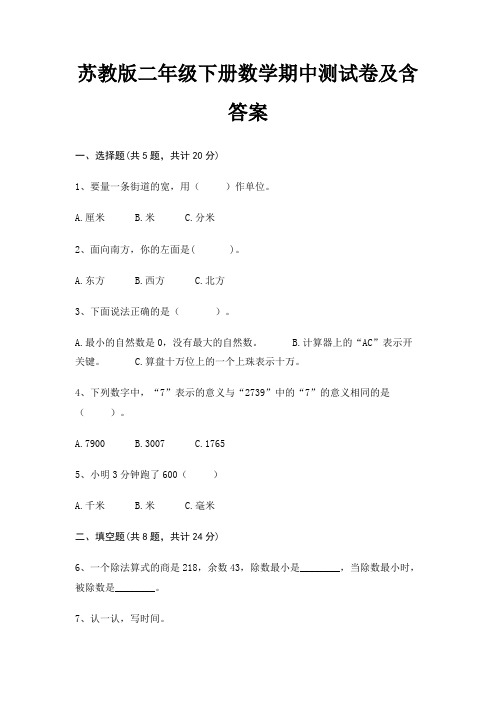 苏教版二年级下册数学期中测试卷及含答案

一、选择题(共 5 题，共计 20 分)

1、要量一条街道的宽，用（　　）作单位。

A.厘米　　B.米　　C.分米

2、面向南方，你的左面是(　　　)。

A.东方　　B.西方　　C.北方

3、下面说法正确的是（　　　）。

A.最小的自然数是 0，没有最大的自然数。　　B.计算器上的“AC”表示开关键。　　C.算盘十万位上的一个上珠表示十万。

4、下列数字中，“7”表示的意义与“2739”中的“7”的意义相同的是（　　）。

A.7900　　B.3007　　C.1765

5、小明 3 分钟跑了 600（　　）

A.千米　　B.米　　C.毫米

二、填空题(共 8 题，共计 24 分)

6、一个除法算式的商是 218，余数 43，除数最小是________，当除数最小时，被除数是________。

7、认一认，写时间。